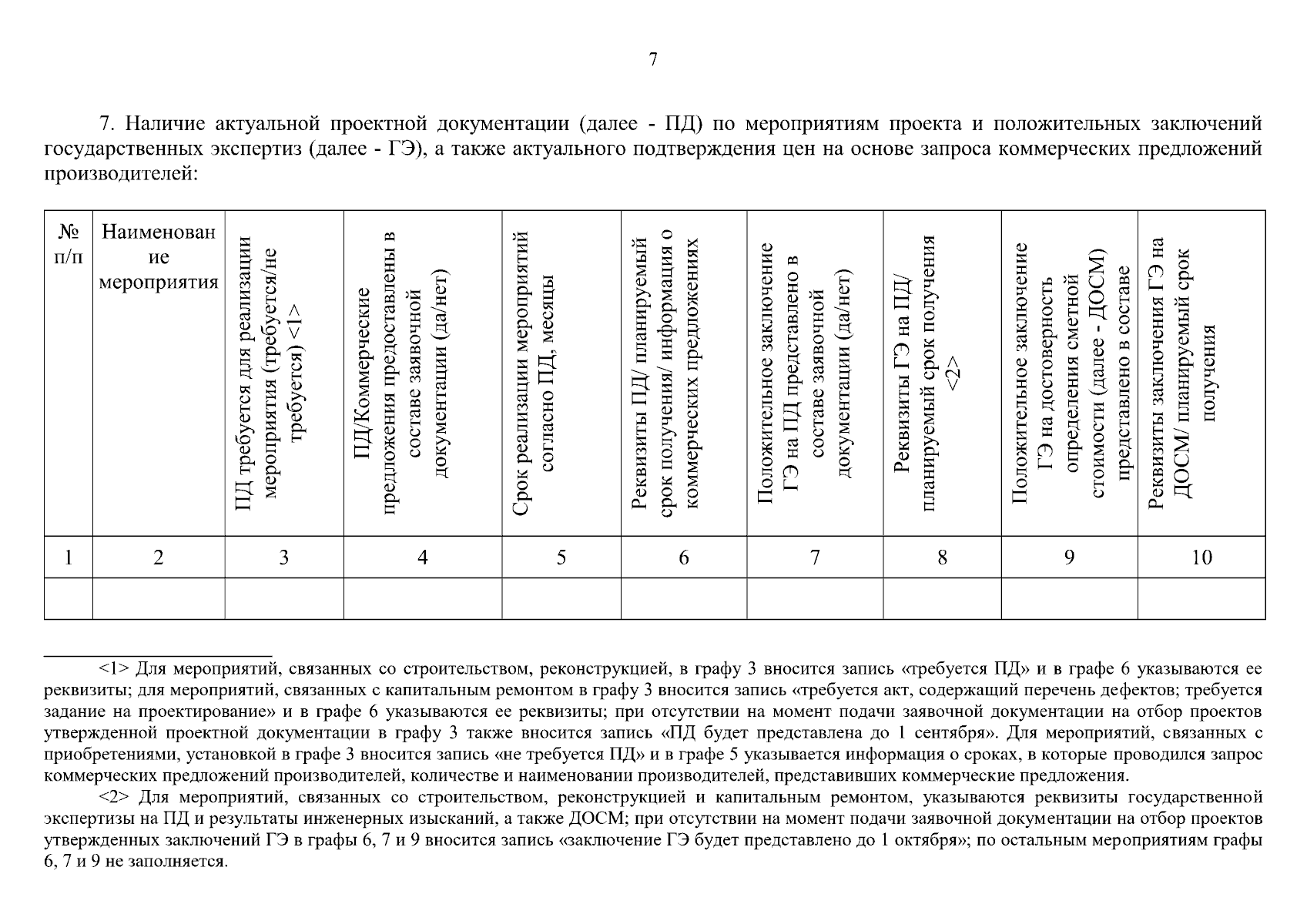 7

7. Наличие актуальной проектной документации (далее - ПД) по мероприятиям проекта и положительных заключений государственных экспертиз (далее - ГЭ), а также актуального подтверждения цен на основе запроса коммерческих предложений производителей:

| № п/п | Наименование мероприятия | ПД требуется для реализации мероприятия (требуется/не требуется) <1> | ПД/Коммерческие предложения предоставлены в составе заявочной документации (да/нет) | Срок реализации мероприятий согласно ПД, месяцы | Реквизиты ПД/ планируемый срок получения/ информация о коммерческих предложениях | Положительное заключение ГЭ на ПД представлено в составе заявочной документации (да/нет) | Реквизиты ГЭ на ПД/ планируемый срок получения <2> | Положительное заключение ГЭ на достоверность определения сметной стоимости (далее - ДОСМ) представлено в составе | Реквизиты заключения ГЭ на ДОСМ/ планируемый срок получения |
|---|---|---|---|---|---|---|---|---|---|
| 1 | 2 | 3 | 4 | 5 | 6 | 7 | 8 | 9 | 10 |
| | | | | | | | | | |

<1> Для мероприятий, связанных со строительством, реконструкцией, в графу 3 вносится запись «требуется ПД» и в графе 6 указываются ее реквизиты; для мероприятий, связанных с капитальным ремонтом в графу 3 вносится запись «требуется акт, содержащий перечень дефектов; требуется задание на проектирование» и в графе 6 указываются ее реквизиты; при отсутствии на момент подачи заявочной документации на отбор проектов утвержденной проектной документации в графу 3 также вносится запись «ПД будет представлена до 1 сентября». Для мероприятий, связанных с приобретениями, установкой в графе 3 вносится запись «не требуется ПД» и в графе 5 указывается информация о сроках, в которые проводился запрос коммерческих предложений производителей, количестве и наименовании производителей, представивших коммерческие предложения.

<2> Для мероприятий, связанных со строительством, реконструкцией и капитальным ремонтом, указываются реквизиты государственной экспертизы на ПД и результаты инженерных изысканий, а также ДОСМ; при отсутствии на момент подачи заявочной документации на отбор проектов утвержденных заключений ГЭ в графы 6, 7 и 9 вносится запись «заключение ГЭ будет представлено до 1 октября»; по остальным мероприятиям графы 6, 7 и 9 не заполняется.